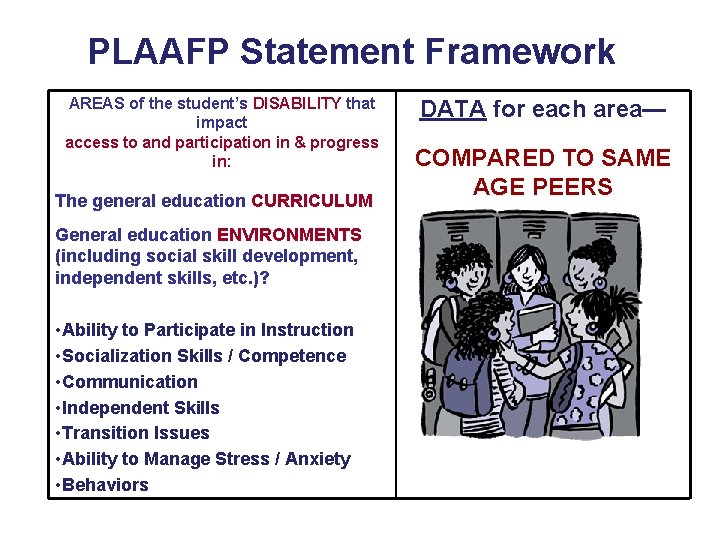 PLAAFP Statement Framework

AREAS of the student's DISABILITY that impact access to and participation in & progress in:

The general education CURRICULUM

General education ENVIRONMENTS (including social skill development, independent skills, etc.)?

•Ability to Participate in Instruction
•Socialization Skills / Competence
•Communication
•Independent Skills
•Transition Issues
•Ability to Manage Stress / Anxiety
•Behaviors

DATA for each area—

COMPARED TO SAME AGE PEERS